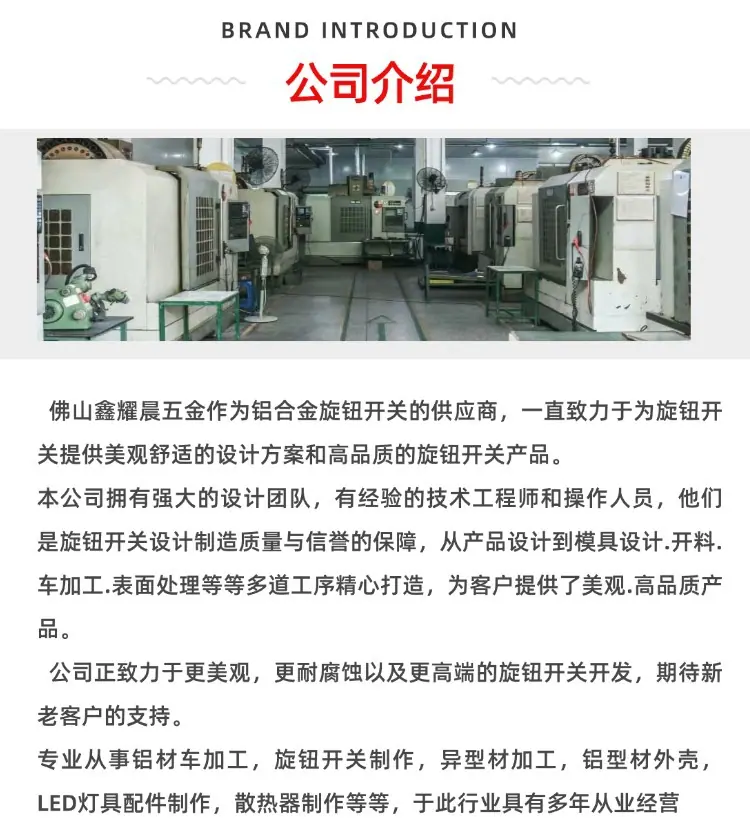 BRAND INTRODUCTION

公司介绍

佛山鑫耀晨五金作为铝合金旋钮开关的供应商，一直致力于为旋钮开关提供美观舒适的设计方案和高品质的旋钮开关产品。

本公司拥有强大的设计团队，有经验的技术工程师和操作人员，他们是旋钮开关设计制造质量与信誉的保障，从产品设计到模具设计.开料.车加工.表面处理等等多道工序精心打造，为客户提供了美观.高品质产品。

公司正致力于更美观，更耐腐蚀以及更高端的旋钮开关开发，期待新老客户的支持。

专业从事铝材车加工，旋钮开关制作，异型材加工，铝型材外壳，LED灯具配件制作，散热器制作等等，于此行业具有多年从业经营